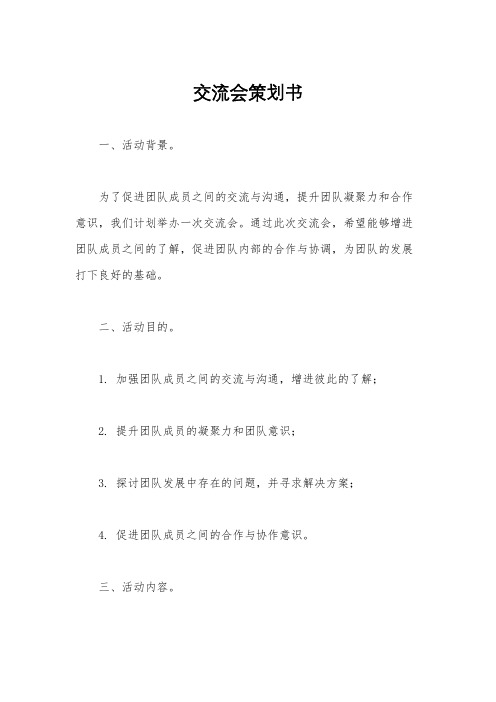 交流会策划书

一、活动背景。

为了促进团队成员之间的交流与沟通，提升团队凝聚力和合作意识，我们计划举办一次交流会。通过此次交流会，希望能够增进团队成员之间的了解，促进团队内部的合作与协调，为团队的发展打下良好的基础。

二、活动目的。

1. 加强团队成员之间的交流与沟通，增进彼此的了解；

2. 提升团队成员的凝聚力和团队意识；

3. 探讨团队发展中存在的问题，并寻求解决方案；

4. 促进团队成员之间的合作与协作意识。

三、活动内容。